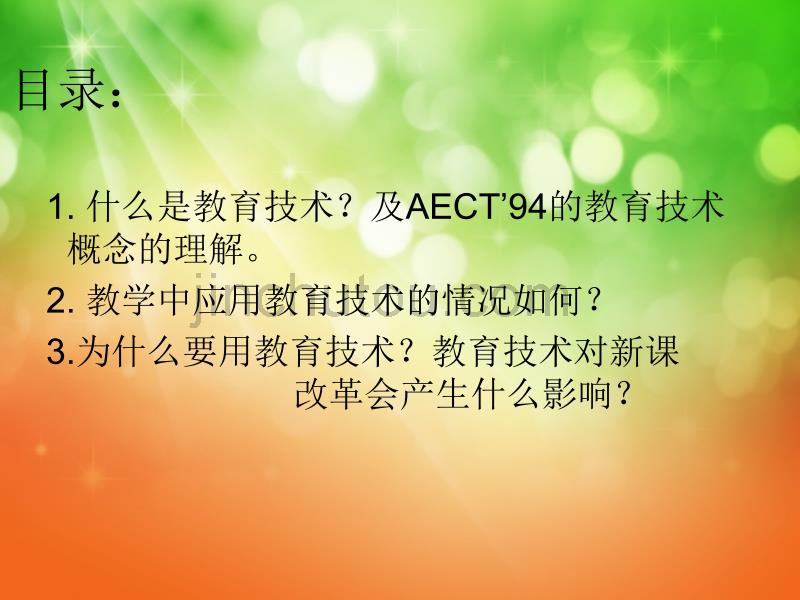 目录：

1. 什么是教育技术？及AECT’94的教育技术概念的理解。

2. 教学中应用教育技术的情况如何？

3.为什么要用教育技术？教育技术对新课改革会产生什么影响？

jinchutou.com